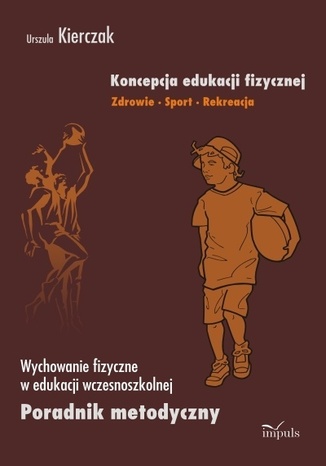 Urszula Kierczak

Koncepcja edukacji fizycznej

Zdrowie · Sport · Rekreacja

Wychowanie fizyczne
w edukacji wczesnoszkolnej

Poradnik metodyczny

impuls